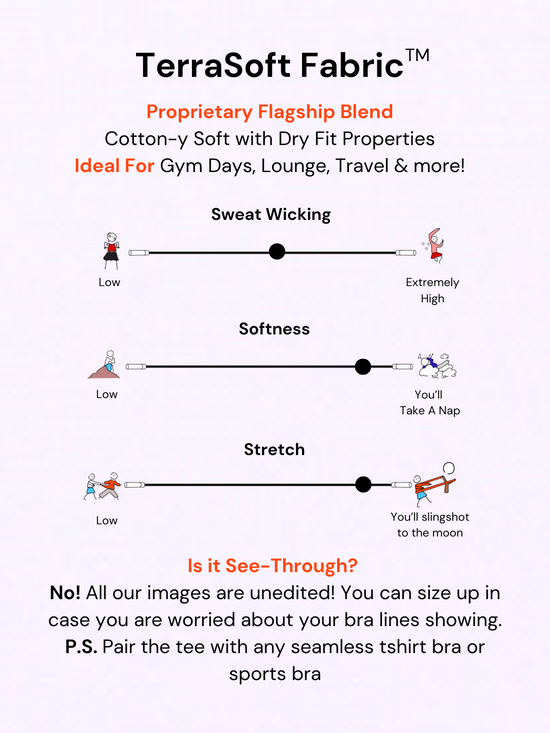 TerraSoft Fabric™

Proprietary Flagship Blend
Cotton-y Soft with Dry Fit Properties
Ideal For Gym Days, Lounge, Travel & more!

Sweat Wicking
Low
Extremely High

Softness
Low
You'll Take A Nap

Stretch
Low
You'll slingshot to the moon

Is it See-Through?
No! All our images are unedited! You can size up in case you are worried about your bra lines showing.
P.S. Pair the tee with any seamless tshirt bra or sports bra